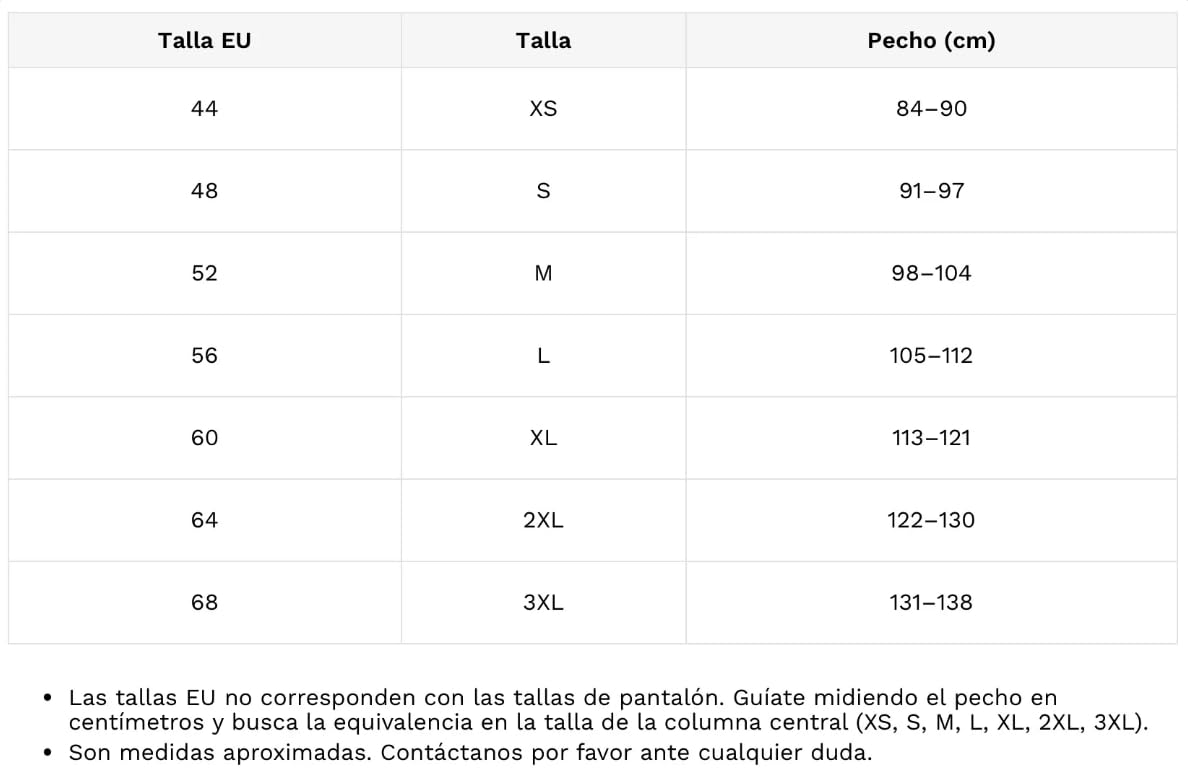 | Talla EU | Talla | Pecho (cm) |
|---|---|---|
| 44 | XS | 84–90 |
| 48 | S | 91–97 |
| 52 | M | 98–104 |
| 56 | L | 105–112 |
| 60 | XL | 113–121 |
| 64 | 2XL | 122–130 |
| 68 | 3XL | 131–138 |

• Las tallas EU no corresponden con las tallas de pantalón. Guíate midiendo el pecho en centímetros y busca la equivalencia en la talla de la columna central (XS, S, M, L, XL, 2XL, 3XL).
• Son medidas aproximadas. Contáctanos por favor ante cualquier duda.